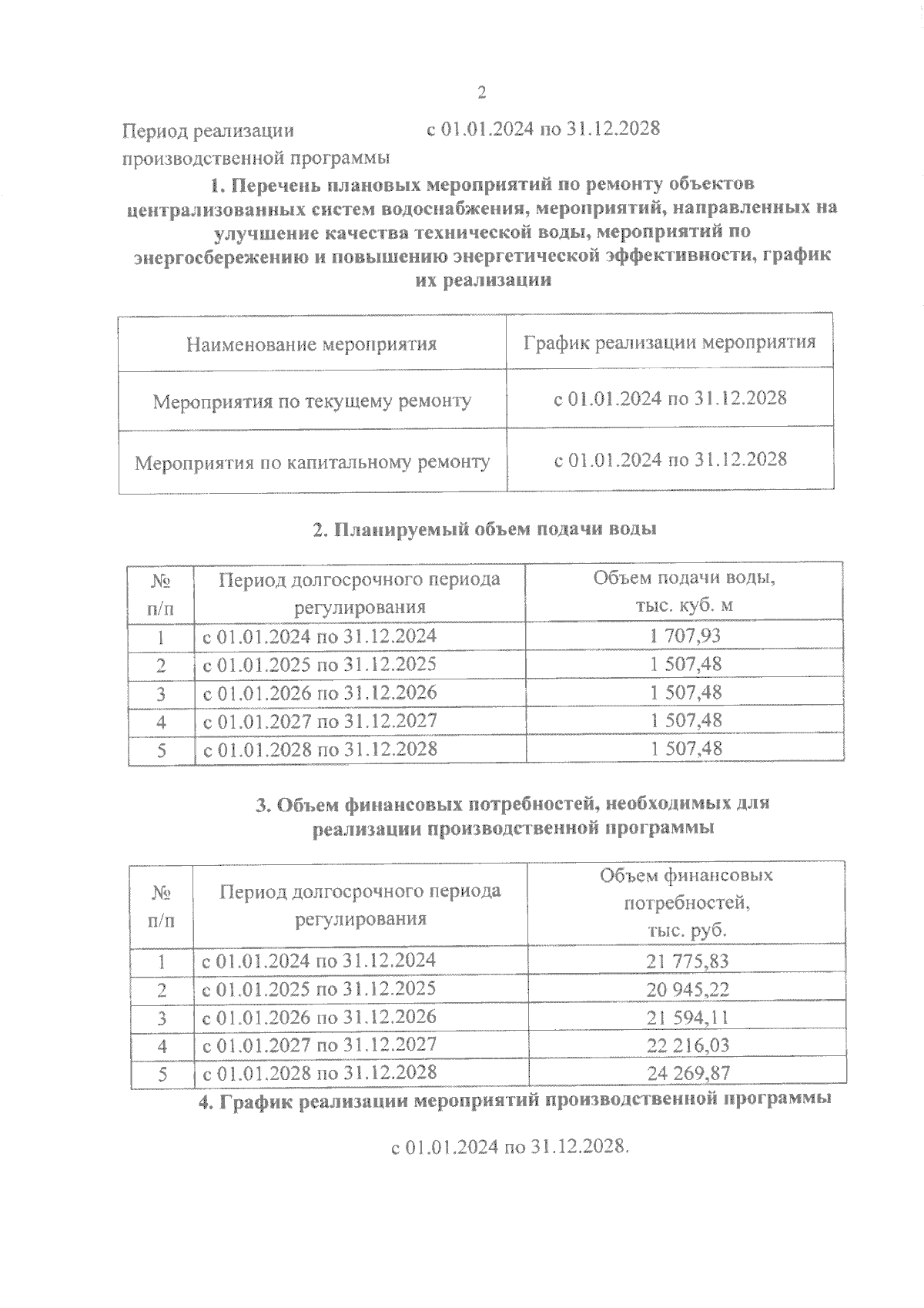 2

Период реализации производственной программы с 01.01.2024 по 31.12.2028

1. Перечень плановых мероприятий по ремонту объектов централизованных систем водоснабжения, мероприятий, направленных на улучшение качества технической воды, мероприятий по энергосбережению и повышению энергетической эффективности, график их реализации

| Наименование мероприятия | График реализации мероприятия |
|---|---|
| Мероприятия по текущему ремонту | с 01.01.2024 по 31.12.2028 |
| Мероприятия по капитальному ремонту | с 01.01.2024 по 31.12.2028 |

2. Планируемый объем подачи воды

| № п/п | Период долгосрочного периода регулирования | Объем подачи воды, тыс. куб. м |
|---|---|---|
| 1 | с 01.01.2024 по 31.12.2024 | 1 707,93 |
| 2 | с 01.01.2025 по 31.12.2025 | 1 507,48 |
| 3 | с 01.01.2026 по 31.12.2026 | 1 507,48 |
| 4 | с 01.01.2027 по 31.12.2027 | 1 507,48 |
| 5 | с 01.01.2028 по 31.12.2028 | 1 507,48 |

3. Объем финансовых потребностей, необходимых для реализации производственной программы

| № п/п | Период долгосрочного периода регулирования | Объем финансовых потребностей, тыс. руб. |
|---|---|---|
| 1 | с 01.01.2024 по 31.12.2024 | 21 775,83 |
| 2 | с 01.01.2025 по 31.12.2025 | 20 945,22 |
| 3 | с 01.01.2026 по 31.12.2026 | 21 594,11 |
| 4 | с 01.01.2027 по 31.12.2027 | 22 216,03 |
| 5 | с 01.01.2028 по 31.12.2028 | 24 269,87 |

4. График реализации мероприятий производственной программы

с 01.01.2024 по 31.12.2028.